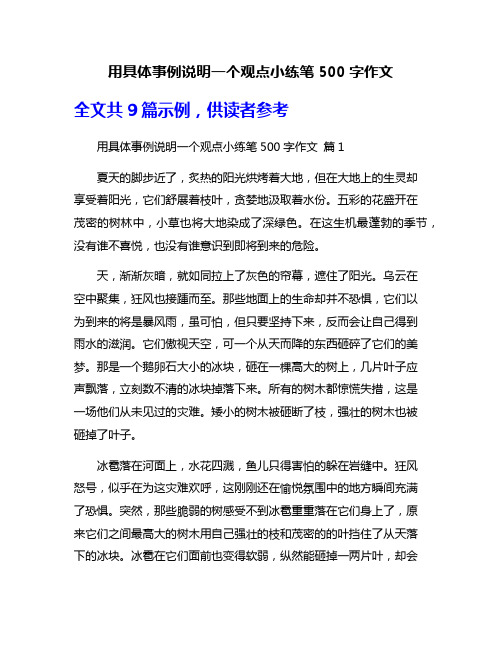 用具体事例说明一个观点小练笔 500 字作文

全文共 9 篇示例，供读者参考

用具体事例说明一个观点小练笔 500 字作文 篇 1

夏天的脚步近了，炙热的阳光烘烤着大地，但在大地上的生灵却享受着阳光，它们舒展着枝叶，贪婪地汲取着水份。五彩的花盛开在茂密的树林中，小草也将大地染成了深绿色。在这生机最蓬勃的季节，没有谁不喜悦，也没有谁意识到即将到来的危险。

天，渐渐灰暗，就如同拉上了灰色的帘幕，遮住了阳光。乌云在空中聚集，狂风也接踵而至。那些地面上的生命却并不恐惧，它们以为到来的将是暴风雨，虽可怕，但只要坚持下来，反而会让自己得到雨水的滋润。它们傲视天空，可一个从天而降的东西砸碎了它们的美梦。那是一个鹅卵石大小的冰块，砸在一棵高大的树上，几片叶子应声飘落，立刻数不清的冰块掉落下来。所有的树木都惊慌失措，这是一场他们从未见过的灾难。矮小的树木被砸断了枝，强壮的树木也被砸掉了叶子。

冰雹落在河面上，水花四溅，鱼儿只得害怕的躲在岩缝中。狂风怒号，似乎在为这灾难欢呼，这刚刚还在愉悦氛围中的地方瞬间充满了恐惧。突然，那些脆弱的树感受不到冰雹重重落在它们身上了，原来它们之间最高大的树木用自己强壮的枝和茂密的的叶挡住了从天落下的冰块。冰雹在它们面前也变得软弱，纵然能砸掉一两片叶，却会